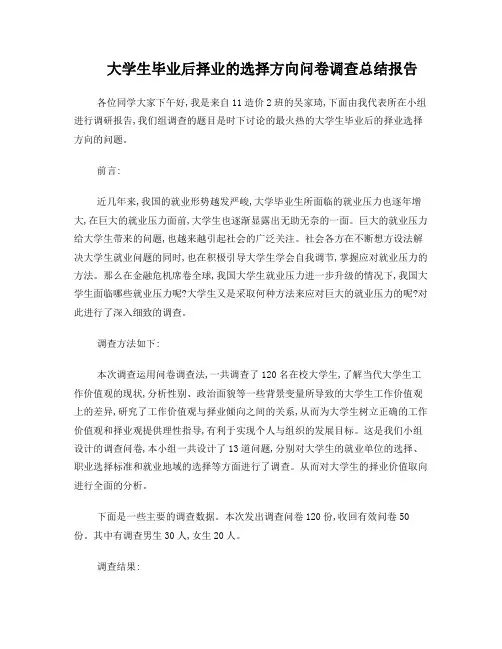 大学生毕业后择业的选择方向问卷调查总结报告

各位同学大家下午好,我是来自11造价2班的吴家琦,下面由我代表所在小组进行调研报告,我们组调查的题目是时下讨论的最火热的大学生毕业后的择业选择方向的问题。

前言:

近几年来,我国的就业形势越发严峻,大学毕业生所面临的就业压力也逐年增大,在巨大的就业压力面前,大学生也逐渐显露出无助无奈的一面。巨大的就业压力给大学生带来的问题,也越来越引起社会的广泛关注。社会各方在不断想方设法解决大学生就业问题的同时,也在积极引导大学生学会自我调节,掌握应对就业压力的方法。那么在金融危机席卷全球,我国大学生就业压力进一步升级的情况下,我国大学生面临哪些就业压力呢?大学生又是采取何种方法来应对巨大的就业压力的呢?对此进行了深入细致的调查。

调查方法如下:

本次调查运用问卷调查法,一共调查了120名在校大学生,了解当代大学生工作价值观的现状,分析性别、政治面貌等一些背景变量所导致的大学生工作价值观上的差异,研究了工作价值观与择业倾向之间的关系,从而为大学生树立正确的工作价值观和择业观提供理性指导,有利于实现个人与组织的发展目标。这是我们小组设计的调查问卷,本小组一共设计了13道问题,分别对大学生的就业单位的选择、职业选择标准和就业地域的选择等方面进行了调查。从而对大学生的择业价值取向进行全面的分析。

下面是一些主要的调查数据。本次发出调查问卷120份,收回有效问卷50份。其中有调查男生30人,女生20人。

调查结果: